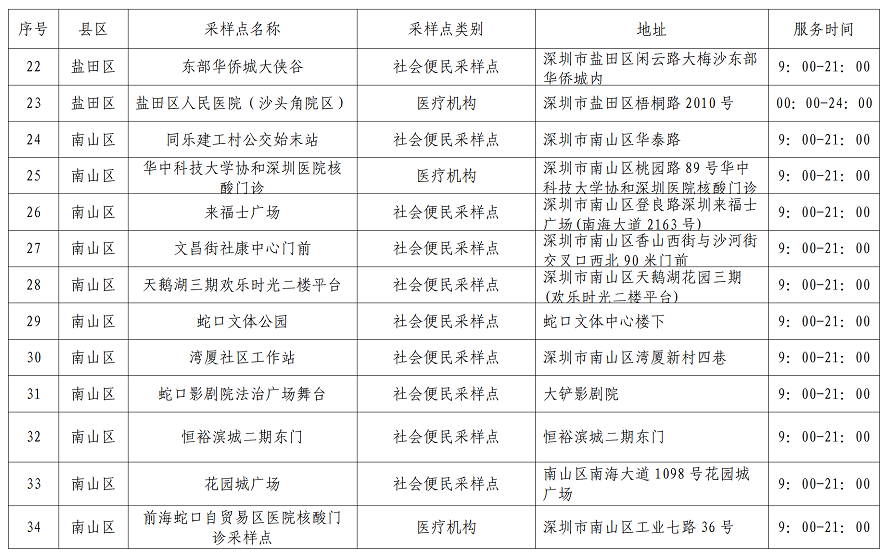 | 序号 | 县区 | 采样点名称 | 采样点类别 | 地址 | 服务时间 |
|---|---|---|---|---|---|
| 22 | 盐田区 | 东部华侨城大侠谷 | 社会便民采样点 | 深圳市盐田区闲云路大梅沙东部华侨城内 | 9：00-21：00 |
| 23 | 盐田区 | 盐田区人民医院（沙头角院区） | 医疗机构 | 深圳市盐田区梧桐路 2010 号 | 00：00-24：00 |
| 24 | 南山区 | 同乐建工村公交始末站 | 社会便民采样点 | 深圳市南山区华泰路 | 9：00-21：00 |
| 25 | 南山区 | 华中科技大学协和深圳医院核酸门诊 | 医疗机构 | 深圳市南山区桃园路 89 号华中科技大学协和深圳医院核酸门诊 | 9：00-21：00 |
| 26 | 南山区 | 来福士广场 | 社会便民采样点 | 深圳市南山区登良路深圳来福士广场(南海大道 2163 号) | 9：00-21：00 |
| 27 | 南山区 | 文昌街社康中心门前 | 社会便民采样点 | 深圳市南山区香山西街与沙河街交叉口西北 90 米门前 | 9：00-21：00 |
| 28 | 南山区 | 天鹅湖三期欢乐时光二楼平台 | 社会便民采样点 | 深圳市南山区天鹅湖花园三期(欢乐时光二楼平台) | 9：00-21：00 |
| 29 | 南山区 | 蛇口文体公园 | 社会便民采样点 | 蛇口文体中心楼下 | 9：00-21：00 |
| 30 | 南山区 | 湾厦社区工作站 | 社会便民采样点 | 深圳市南山区湾厦新村四巷 | 9：00-21：00 |
| 31 | 南山区 | 蛇口影剧院法治广场舞台 | 社会便民采样点 | 大铲影剧院 | 9：00-21：00 |
| 32 | 南山区 | 恒裕滨城二期东门 | 社会便民采样点 | 恒裕滨城二期东门 | 9：00-21：00 |
| 33 | 南山区 | 花园城广场 | 社会便民采样点 | 南山区南海大道 1098 号花园城广场 | 9：00-21：00 |
| 34 | 南山区 | 前海蛇口自贸易区医院核酸门诊采样点 | 医疗机构 | 深圳市南山区工业七路 36 号 | 9：00-21：00 |